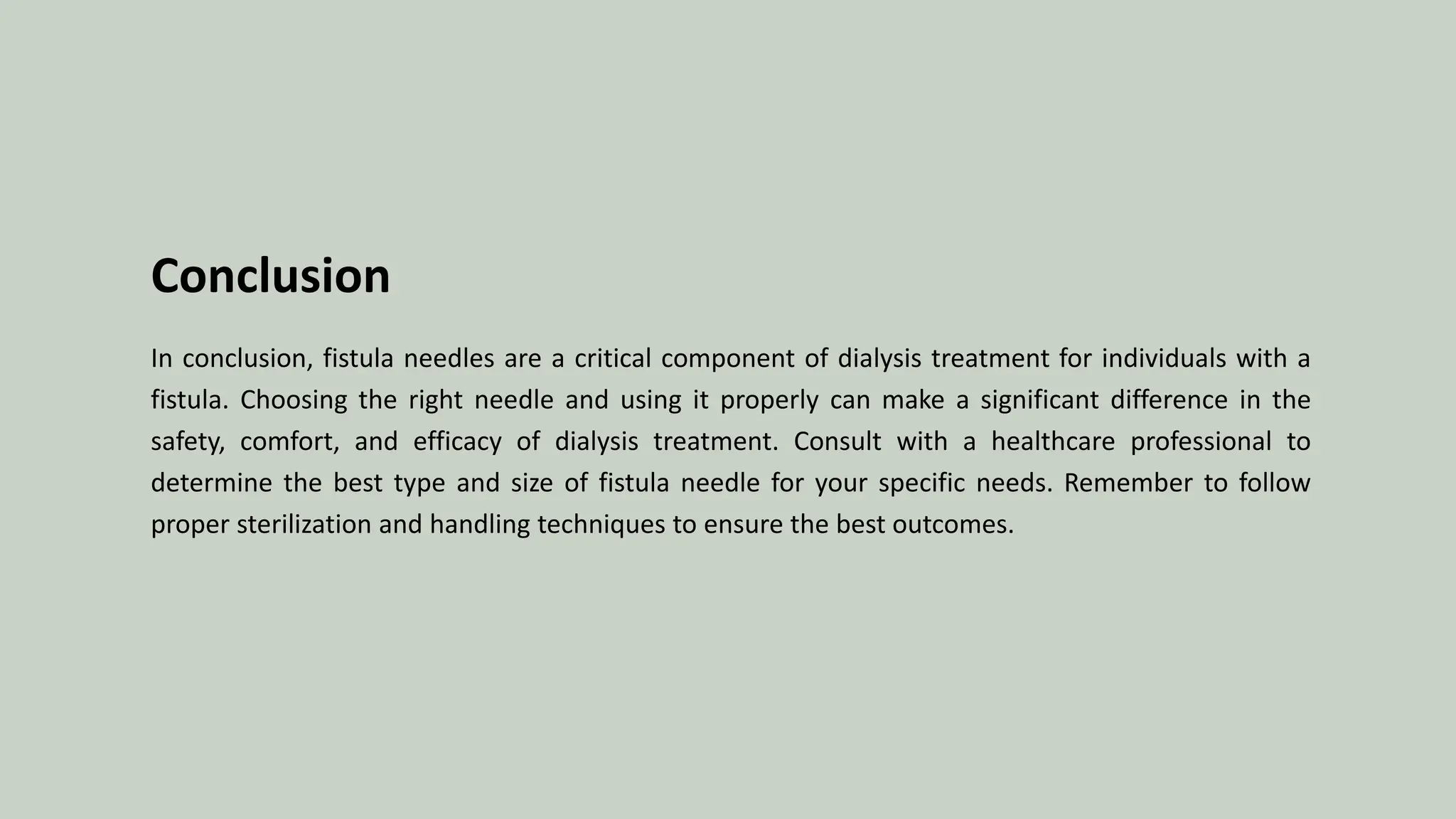 Conclusion

In conclusion, fistula needles are a critical component of dialysis treatment for individuals with a fistula. Choosing the right needle and using it properly can make a significant difference in the safety, comfort, and efficacy of dialysis treatment. Consult with a healthcare professional to determine the best type and size of fistula needle for your specific needs. Remember to follow proper sterilization and handling techniques to ensure the best outcomes.